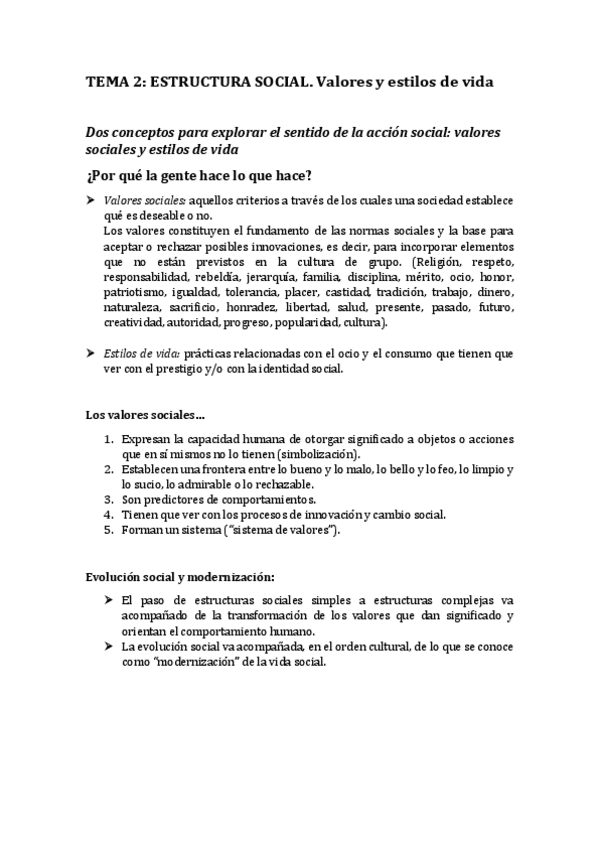 TEMA 2: ESTRUCTURA SOCIAL. Valores y estilos de vida

Dos conceptos para explorar el sentido de la acción social: valores sociales y estilos de vida

¿Por qué la gente hace lo que hace?

➤ Valores sociales: aquellos criterios a través de los cuales una sociedad establece qué es deseable o no.
Los valores constituyen el fundamento de las normas sociales y la base para aceptar o rechazar posibles innovaciones, es decir, para incorporar elementos que no están previstos en la cultura de grupo. (Religión, respeto, responsabilidad, rebeldía, jerarquía, familia, disciplina, mérito, ocio, honor, patriotismo, igualdad, tolerancia, placer, castidad, tradición, trabajo, dinero, naturaleza, sacrificio, honradez, libertad, salud, presente, pasado, futuro, creatividad, autoridad, progreso, popularidad, cultura).

➤ Estilos de vida: prácticas relacionadas con el ocio y el consumo que tienen que ver con el prestigio y/o con la identidad social.

Los valores sociales…

1. Expresan la capacidad humana de otorgar significado a objetos o acciones que en sí mismos no lo tienen (simbolización).
2. Establecen una frontera entre lo bueno y lo malo, lo bello y lo feo, lo limpio y lo sucio, lo admirable o lo rechazable.
3. Son predictores de comportamientos.
4. Tienen que ver con los procesos de innovación y cambio social.
5. Forman un sistema ("sistema de valores").

Evolución social y modernización:

➤ El paso de estructuras sociales simples a estructuras complejas va acompañado de la transformación de los valores que dan significado y orientan el comportamiento humano.
➤ La evolución social va acompañada, en el orden cultural, de lo que se conoce como "modernización" de la vida social.